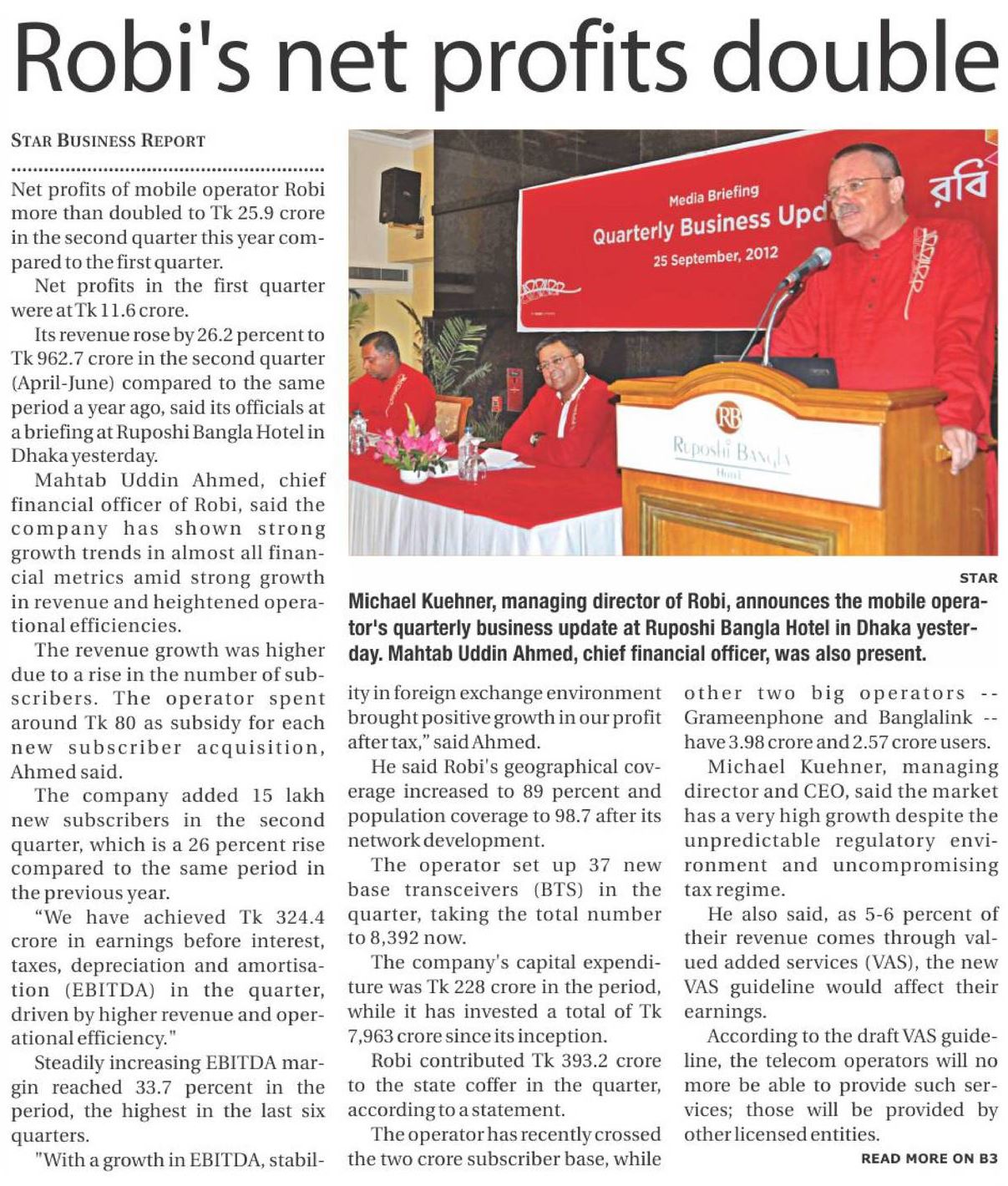 Robi's net profits double

STAR BUSINESS REPORT

Net profits of mobile operator Robi more than doubled to Tk 25.9 crore in the second quarter this year compared to the first quarter.

Net profits in the first quarter were at Tk 11.6 crore.

Its revenue rose by 26.2 percent to Tk 962.7 crore in the second quarter (April-June) compared to the same period a year ago, said its officials at a briefing at Ruposhi Bangla Hotel in Dhaka yesterday.

Mahtab Uddin Ahmed, chief financial officer of Robi, said the company has shown strong growth trends in almost all financial metrics amid strong growth in revenue and heightened operational efficiencies.

The revenue growth was higher due to a rise in the number of subscribers. The operator spent around Tk 80 as subsidy for each new subscriber acquisition, Ahmed said.

The company added 15 lakh new subscribers in the second quarter, which is a 26 percent rise compared to the same period in the previous year.

"We have achieved Tk 324.4 crore in earnings before interest, taxes, depreciation and amortisation (EBITDA) in the quarter, driven by higher revenue and operational efficiency."

Steadily increasing EBITDA margin reached 33.7 percent in the period, the highest in the last six quarters.

"With a growth in EBITDA, stability in foreign exchange environment brought positive growth in our profit after tax," said Ahmed.

He said Robi's geographical coverage increased to 89 percent and population coverage to 98.7 after its network development.

The operator set up 37 new base transceivers (BTS) in the quarter, taking the total number to 8,392 now.

The company's capital expenditure was Tk 228 crore in the period, while it has invested a total of Tk 7,963 crore since its inception.

Robi contributed Tk 393.2 crore to the state coffer in the quarter, according to a statement.

The operator has recently crossed the two crore subscriber base, while other two big operators -- Grameenphone and Banglalink -- have 3.98 crore and 2.57 crore users.

Michael Kuehner, managing director and CEO, said the market has a very high growth despite the unpredictable regulatory environment and uncompromising tax regime.

He also said, as 5-6 percent of their revenue comes through valued added services (VAS), the new VAS guideline would affect their earnings.

According to the draft VAS guideline, the telecom operators will no more be able to provide such services; those will be provided by other licensed entities.

READ MORE ON B3

Media Briefing
Quarterly Business Upd
25 September, 2012
রবি
RB
Ruposhi Bangla
Hotel

STAR

Michael Kuehner, managing director of Robi, announces the mobile operator's quarterly business update at Ruposhi Bangla Hotel in Dhaka yesterday. Mahtab Uddin Ahmed, chief financial officer, was also present.